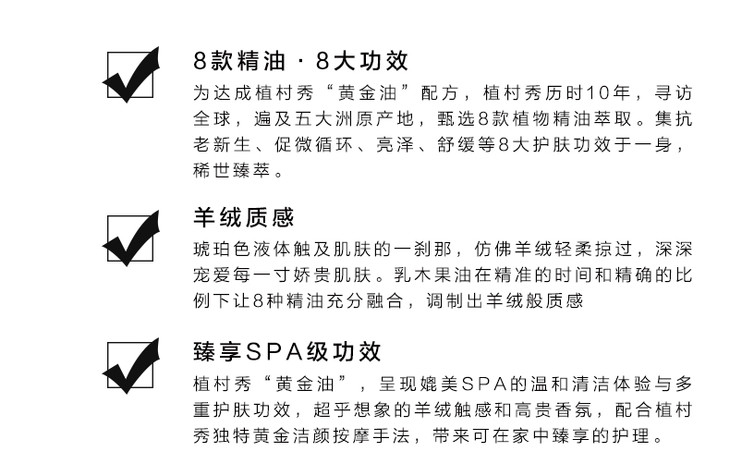 8款精油 · 8大功效

为达成植村秀“黄金油”配方，植村秀历时10年，寻访全球，遍及五大洲原产地，甄选8款植物精油萃取。集抗老新生、促微循环、亮泽、舒缓等8大护肤功效于一身，稀世臻萃。

羊绒质感

琥珀色液体触及肌肤的一刹那，仿佛羊绒轻柔掠过，深深宠爱每一寸娇贵肌肤。乳木果油在精准的时间和精确的比例下让8种精油充分融合，调制出羊绒般质感

臻享SPA级功效

植村秀“黄金油”，呈现媲美SPA的温和清洁体验与多重护肤功效，超乎想象的羊绒触感和高贵香氛，配合植村秀独特黄金洁颜按摩手法，带来可在家中臻享的护理。